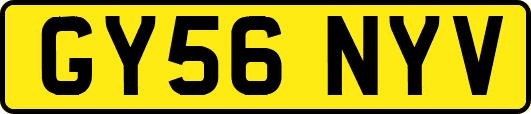 GY56 NYV